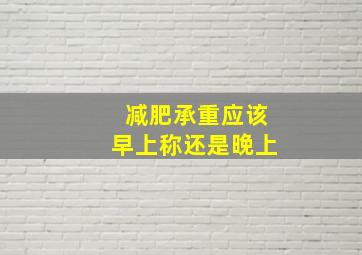 减肥承重应该
早上称还是晚上